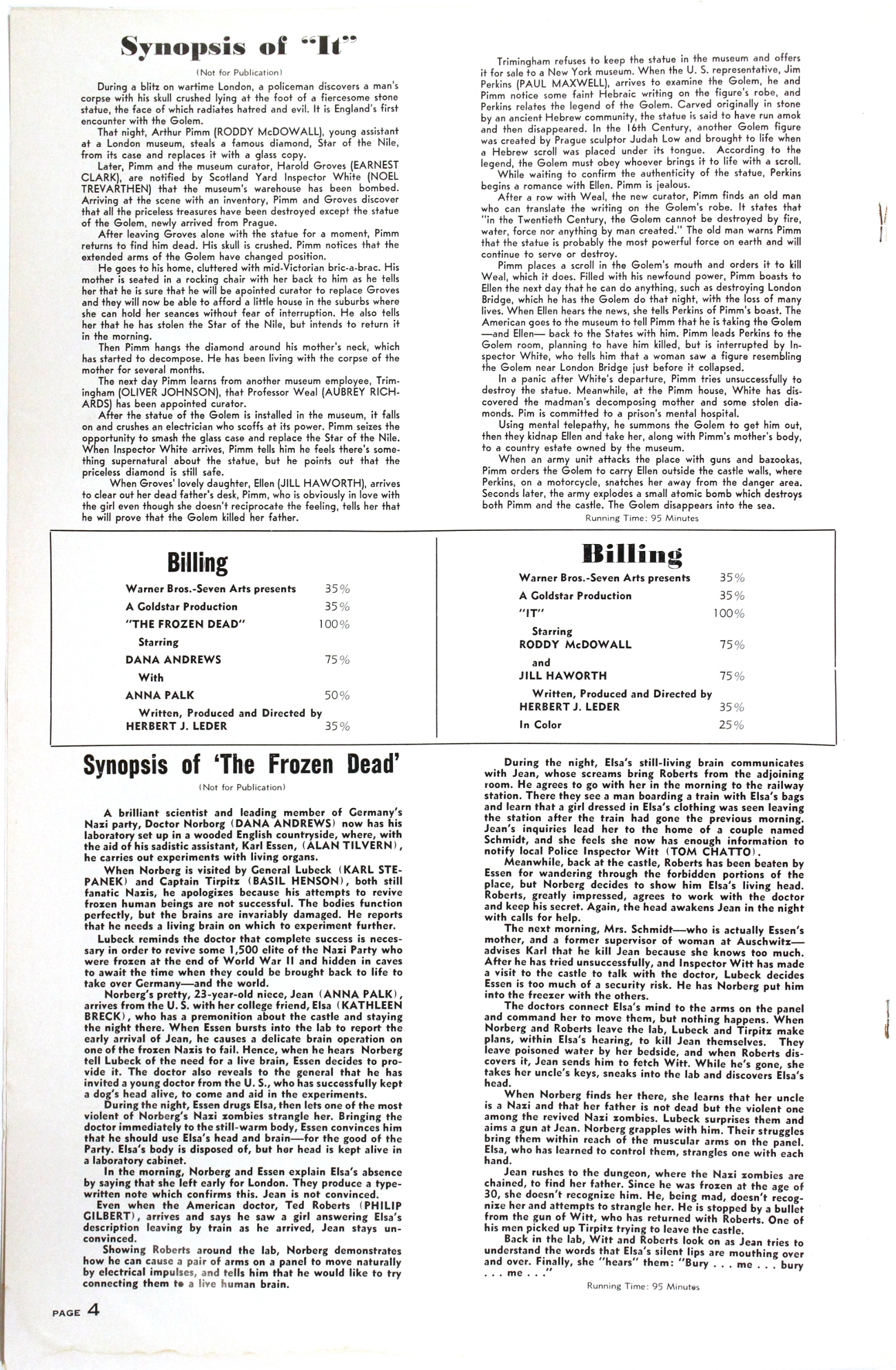 Synopsis of "It"

(Not for Publication)

During a blitz on wartime London, a policeman discovers a man's corpse with his skull crushed lying at the foot of a fiercesome stone statue, the face of which radiates hatred and evil. It is England's first encounter with the Golem.

That night, Arthur Pimm (RODDY McDOWALL), young assistant at a London museum, steals a famous diamond, Star of the Nile, from its case and replaces it with a glass copy.

Later, Pimm and the museum curator, Harold Groves (EARNEST CLARK), are notified by Scotland Yard Inspector White (NOEL TREVARTHEN) that the museum's warehouse has been bombed. Arriving at the scene with an inventory, Pimm and Groves discover that all the priceless treasures have been destroyed except the statue of the Golem, newly arrived from Prague.

After leaving Groves alone with the statue for a moment, Pimm returns to find him dead. His skull is crushed. Pimm notices that the extended arms of the Golem have changed position.

He goes to his home, cluttered with mid-Victorian bric-a-brac. His mother is seated in a rocking chair with her back to him as he tells her that he is sure that he will be apointed curator to replace Groves and they will now be able to afford a little house in the suburbs where she can hold her seances without fear of interruption. He also tells her that he has stolen the Star of the Nile, but intends to return it in the morning.

Then Pimm hangs the diamond around his mother's neck, which has started to decompose. He has been living with the corpse of the mother for several months.

The next day Pimm learns from another museum employee, Trimingham (OLIVER JOHNSON), that Professor Weal (AUBREY RICHARDS) has been appointed curator.

After the statue of the Golem is installed in the museum, it falls on and crushes an electrician who scoffs at its power. Pimm seizes the opportunity to smash the glass case and replace the Star of the Nile. When Inspector White arrives, Pimm tells him he feels there's something supernatural about the statue, but he points out that the priceless diamond is still safe.

When Groves' lovely daughter, Ellen (JILL HAWORTH), arrives to clear out her dead father's desk, Pimm, who is obviously in love with the girl even though she doesn't reciprocate the feeling, tells her that he will prove that the Golem killed her father.

Trimingham refuses to keep the statue in the museum and offers it for sale to a New York museum. When the U. S. representative, Jim Perkins (PAUL MAXWELL), arrives to examine the Golem, he and Pimm notice some faint Hebraic writing on the figure's robe, and Perkins relates the legend of the Golem. Carved originally in stone by an ancient Hebrew community, the statue is said to have run amok and then disappeared. In the 16th Century, another Golem figure was created by Prague sculptor Judah Low and brought to life when a Hebrew scroll was placed under its tongue. According to the legend, the Golem must obey whoever brings it to life with a scroll.

While waiting to confirm the authenticity of the statue, Perkins begins a romance with Ellen. Pimm is jealous.

After a row with Weal, the new curator, Pimm finds an old man who can translate the writing on the Golem's robe. It states that "in the Twentieth Century, the Golem cannot be destroyed by fire, water, force nor anything by man created." The old man warns Pimm that the statue is probably the most powerful force on earth and will continue to serve or destroy.

Pimm places a scroll in the Golem's mouth and orders it to kill Weal, which it does. Filled with his newfound power, Pimm boasts to Ellen the next day that he can do anything, such as destroying London Bridge, which he has the Golem do that night, with the loss of many lives. When Ellen hears the news, she tells Perkins of Pimm's boast. The American goes to the museum to tell Pimm that he is taking the Golem —and Ellen— back to the States with him. Pimm leads Perkins to the Golem room, planning to have him killed, but is interrupted by Inspector White, who tells him that a woman saw a figure resembling the Golem near London Bridge just before it collapsed.

In a panic after White's departure, Pimm tries unsuccessfully to destroy the statue. Meanwhile, at the Pimm house, White has discovered the madman's decomposing mother and some stolen diamonds. Pim is committed to a prison's mental hospital.

Using mental telepathy, he summons the Golem to get him out, then they kidnap Ellen and take her, along with Pimm's mother's body, to a country estate owned by the museum.

When an army unit attacks the place with guns and bazookas, Pimm orders the Golem to carry Ellen outside the castle walls, where Perkins, on a motorcycle, snatches her away from the danger area. Seconds later, the army explodes a small atomic bomb which destroys both Pimm and the castle. The Golem disappears into the sea.

Running Time: 95 Minutes

Billing

| | |
|---|---|
| Warner Bros.-Seven Arts presents | 35% |
| A Goldstar Production | 35% |
| "THE FROZEN DEAD" | 100% |
| Starring | |
| DANA ANDREWS | 75% |
| With | |
| ANNA PALK | 50% |
| Written, Produced and Directed by HERBERT J. LEDER | 35% |

Billing

| | |
|---|---|
| Warner Bros.-Seven Arts presents | 35% |
| A Goldstar Production | 35% |
| "IT" | 100% |
| Starring RODDY McDOWALL | 75% |
| and JILL HAWORTH | 75% |
| Written, Produced and Directed by HERBERT J. LEDER | 35% |
| In Color | 25% |

Synopsis of 'The Frozen Dead'

(Not for Publication)

A brilliant scientist and leading member of Germany's Nazi party, Doctor Norborg (DANA ANDREWS) now has his laboratory set up in a wooded English countryside, where, with the aid of his sadistic assistant, Karl Essen, (ALAN TILVERN), he carries out experiments with living organs.

When Norberg is visited by General Lubeck (KARL STEPANEK) and Captain Tirpitz (BASIL HENSON), both still fanatic Nazis, he apologizes because his attempts to revive frozen human beings are not successful. The bodies function perfectly, but the brains are invariably damaged. He reports that he needs a living brain on which to experiment further.

Lubeck reminds the doctor that complete success is necessary in order to revive some 1,500 elite of the Nazi Party who were frozen at the end of World War II and hidden in caves to await the time when they could be brought back to life to take over Germany—and the world.

Norberg's pretty, 23-year-old niece, Jean (ANNA PALK), arrives from the U. S. with her college friend, Elsa (KATHLEEN BRECK), who has a premonition about the castle and staying the night there. When Essen bursts into the lab to report the early arrival of Jean, he causes a delicate brain operation on one of the frozen Nazis to fail. Hence, when he hears Norberg tell Lubeck of the need for a live brain, Essen decides to provide it. The doctor also reveals to the general that he has invited a young doctor from the U. S., who has successfully kept a dog's head alive, to come and aid in the experiments.

During the night, Essen drugs Elsa, then lets one of the most violent of Norberg's Nazi zombies strangle her. Bringing the doctor immediately to the still-warm body, Essen convinces him that he should use Elsa's head and brain—for the good of the Party. Elsa's body is disposed of, but her head is kept alive in a laboratory cabinet.

In the morning, Norberg and Essen explain Elsa's absence by saying that she left early for London. They produce a typewritten note which confirms this. Jean is not convinced.

Even when the American doctor, Ted Roberts (PHILIP GILBERT), arrives and says he saw a girl answering Elsa's description leaving by train as he arrived, Jean stays unconvinced.

Showing Roberts around the lab, Norberg demonstrates how he can cause a pair of arms on a panel to move naturally by electrical impulses, and tells him that he would like to try connecting them to a live human brain.

During the night, Elsa's still-living brain communicates with Jean, whose screams bring Roberts from the adjoining room. He agrees to go with her in the morning to the railway station. There they see a man boarding a train with Elsa's bags and learn that a girl dressed in Elsa's clothing was seen leaving the station after the train had gone the previous morning. Jean's inquiries lead her to the home of a couple named Schmidt, and she feels she now has enough information to notify local Police Inspector Witt (TOM CHATTO).

Meanwhile, back at the castle, Roberts has been beaten by Essen for wandering through the forbidden portions of the place, but Norberg decides to show him Elsa's living head. Roberts, greatly impressed, agrees to work with the doctor and keep his secret. Again, the head awakens Jean in the night with calls for help.

The next morning, Mrs. Schmidt—who is actually Essen's mother, and a former supervisor of woman at Auschwitz—advises Karl that he kill Jean because she knows too much. After he has tried unsuccessfully, and Inspector Witt has made a visit to the castle to talk with the doctor, Lubeck decides Essen is too much of a security risk. He has Norberg put him into the freezer with the others.

The doctors connect Elsa's mind to the arms on the panel and command her to move them, but nothing happens. When Norberg and Roberts leave the lab, Lubeck and Tirpitz make plans, within Elsa's hearing, to kill Jean themselves. They leave poisoned water by her bedside, and when Roberts discovers it, Jean sends him to fetch Witt. While he's gone, she takes her uncle's keys, sneaks into the lab and discovers Elsa's head.

When Norberg finds her there, she learns that her uncle is a Nazi and that her father is not dead but the violent one among the revived Nazi zombies. Lubeck surprises them and aims a gun at Jean. Norberg grapples with him. Their struggles bring them within reach of the muscular arms on the panel. Elsa, who has learned to control them, strangles one with each hand.

Jean rushes to the dungeon, where the Nazi zombies are chained, to find her father. Since he was frozen at the age of 30, she doesn't recognize him. He, being mad, doesn't recognize her and attempts to strangle her. He is stopped by a bullet from the gun of Witt, who has returned with Roberts. One of his men picked up Tirpitz trying to leave the castle.

Back in the lab, Witt and Roberts look on as Jean tries to understand the words that Elsa's silent lips are mouthing over and over. Finally, she "hears" them: "Bury . . . me . . . bury . . . me . . ."

Running Time: 95 Minutes

PAGE 4